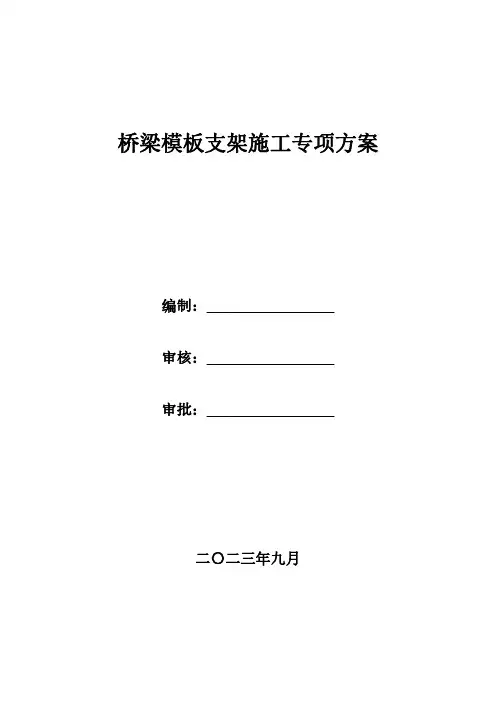 桥梁模板支架施工专项方案

编制：____

审核：____

审批：____

二〇二三年九月